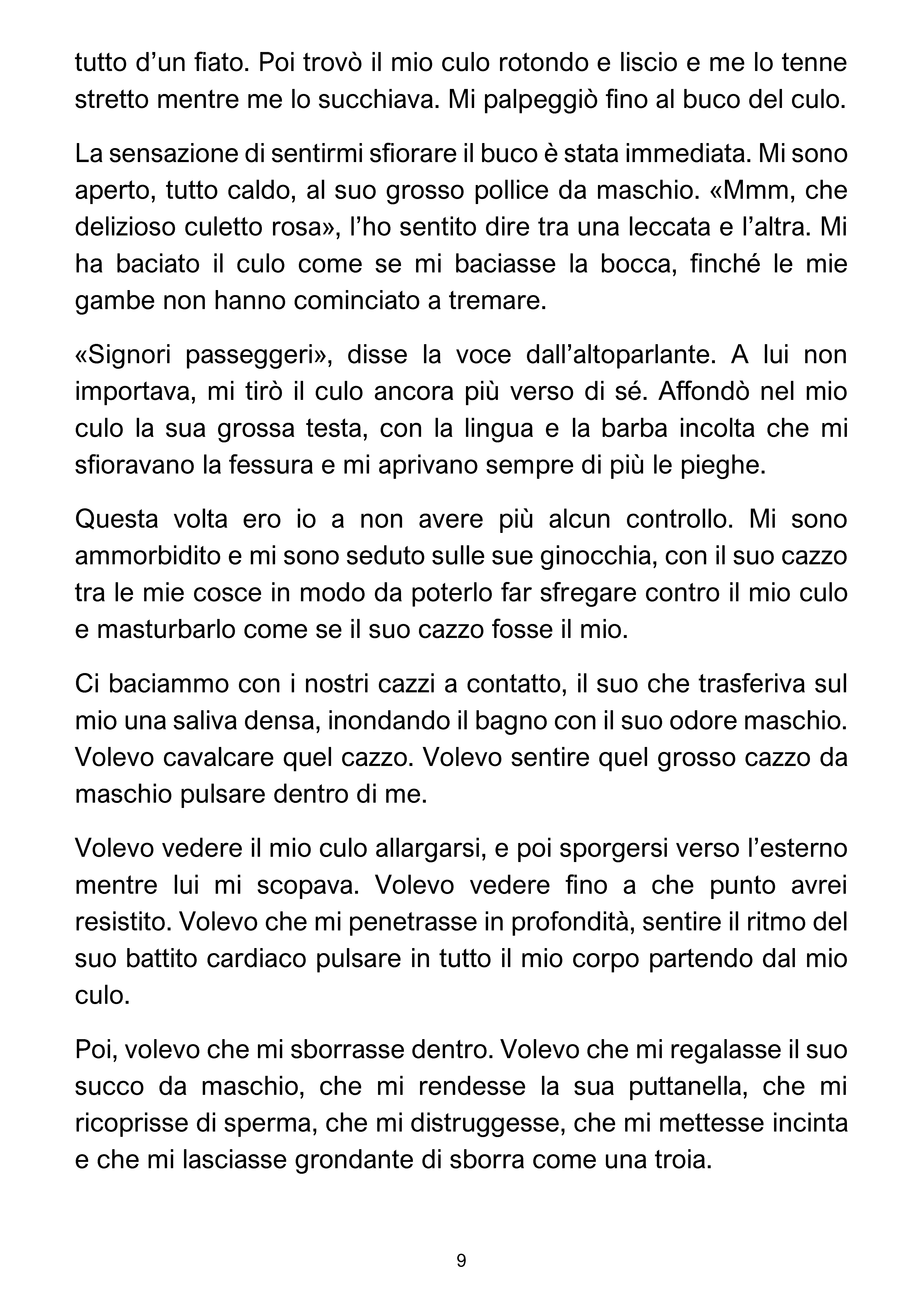 tutto d'un fiato. Poi trovò il mio culo rotondo e liscio e me lo tenne stretto mentre me lo succhiava. Mi palpeggiò fino al buco del culo.

La sensazione di sentirmi sfiorare il buco è stata immediata. Mi sono aperto, tutto caldo, al suo grosso pollice da maschio. «Mmm, che delizioso culetto rosa», l'ho sentito dire tra una leccata e l'altra. Mi ha baciato il culo come se mi baciasse la bocca, finché le mie gambe non hanno cominciato a tremare.

«Signori passeggeri», disse la voce dall'altoparlante. A lui non importava, mi tirò il culo ancora più verso di sé. Affondò nel mio culo la sua grossa testa, con la lingua e la barba incolta che mi sfioravano la fessura e mi aprivano sempre di più le pieghe.

Questa volta ero io a non avere più alcun controllo. Mi sono ammorbidito e mi sono seduto sulle sue ginocchia, con il suo cazzo tra le mie cosce in modo da poterlo far sfregare contro il mio culo e masturbarlo come se il suo cazzo fosse il mio.

Ci baciammo con i nostri cazzi a contatto, il suo che trasferiva sul mio una saliva densa, inondando il bagno con il suo odore maschio. Volevo cavalcare quel cazzo. Volevo sentire quel grosso cazzo da maschio pulsare dentro di me.

Volevo vedere il mio culo allargarsi, e poi sporgersi verso l'esterno mentre lui mi scopava. Volevo vedere fino a che punto avrei resistito. Volevo che mi penetrasse in profondità, sentire il ritmo del suo battito cardiaco pulsare in tutto il mio corpo partendo dal mio culo.

Poi, volevo che mi sborrasse dentro. Volevo che mi regalasse il suo succo da maschio, che mi rendesse la sua puttanella, che mi ricoprisse di sperma, che mi distruggesse, che mi mettesse incinta e che mi lasciasse grondante di sborra come una troia.

9